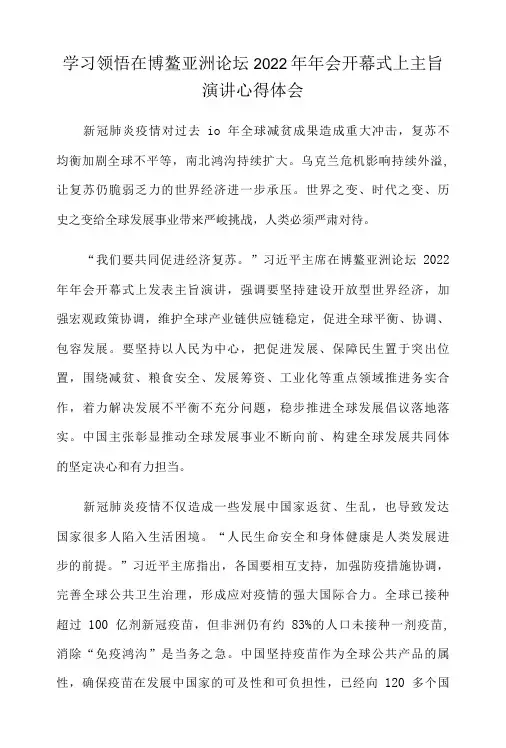 学习领悟在博鳌亚洲论坛2022年年会开幕式上主旨演讲心得体会

新冠肺炎疫情对过去 io 年全球减贫成果造成重大冲击，复苏不均衡加剧全球不平等，南北鸿沟持续扩大。乌克兰危机影响持续外溢，让复苏仍脆弱乏力的世界经济进一步承压。世界之变、时代之变、历史之变给全球发展事业带来严峻挑战，人类必须严肃对待。

“我们要共同促进经济复苏。”习近平主席在博鳌亚洲论坛 2022 年年会开幕式上发表主旨演讲，强调要坚持建设开放型世界经济，加强宏观政策协调，维护全球产业链供应链稳定，促进全球平衡、协调、包容发展。要坚持以人民为中心，把促进发展、保障民生置于突出位置，围绕减贫、粮食安全、发展筹资、工业化等重点领域推进务实合作，着力解决发展不平衡不充分问题，稳步推进全球发展倡议落地落实。中国主张彰显推动全球发展事业不断向前、构建全球发展共同体的坚定决心和有力担当。

新冠肺炎疫情不仅造成一些发展中国家返贫、生乱，也导致发达国家很多人陷入生活困境。“人民生命安全和身体健康是人类发展进步的前提。”习近平主席指出，各国要相互支持，加强防疫措施协调，完善全球公共卫生治理，形成应对疫情的强大国际合力。全球已接种超过 100 亿剂新冠疫苗，但非洲仍有约 83%的人口未接种一剂疫苗，消除“免疫鸿沟”是当务之急。中国坚持疫苗作为全球公共产品的属性，确保疫苗在发展中国家的可及性和可负担性，已经向 120 多个国